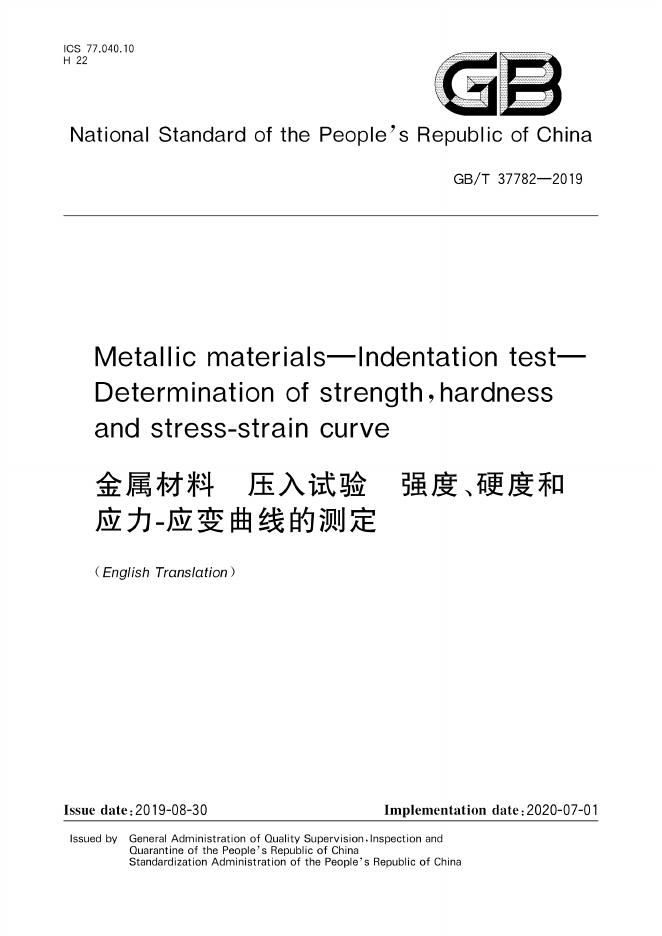 ICS 77.040.10
H 22

GB

National Standard of the People's Republic of China

GB/T 37782—2019

Metallic materials—Indentation test—Determination of strength,hardness and stress-strain curve

金属材料 压入试验 强度、硬度和应力-应变曲线的测定

(English Translation)

Issue date:2019-08-30 Implementation date:2020-07-01

Issued by General Administration of Quality Supervision,Inspection and Quarantine of the People's Republic of China
Standardization Administration of the People's Republic of China